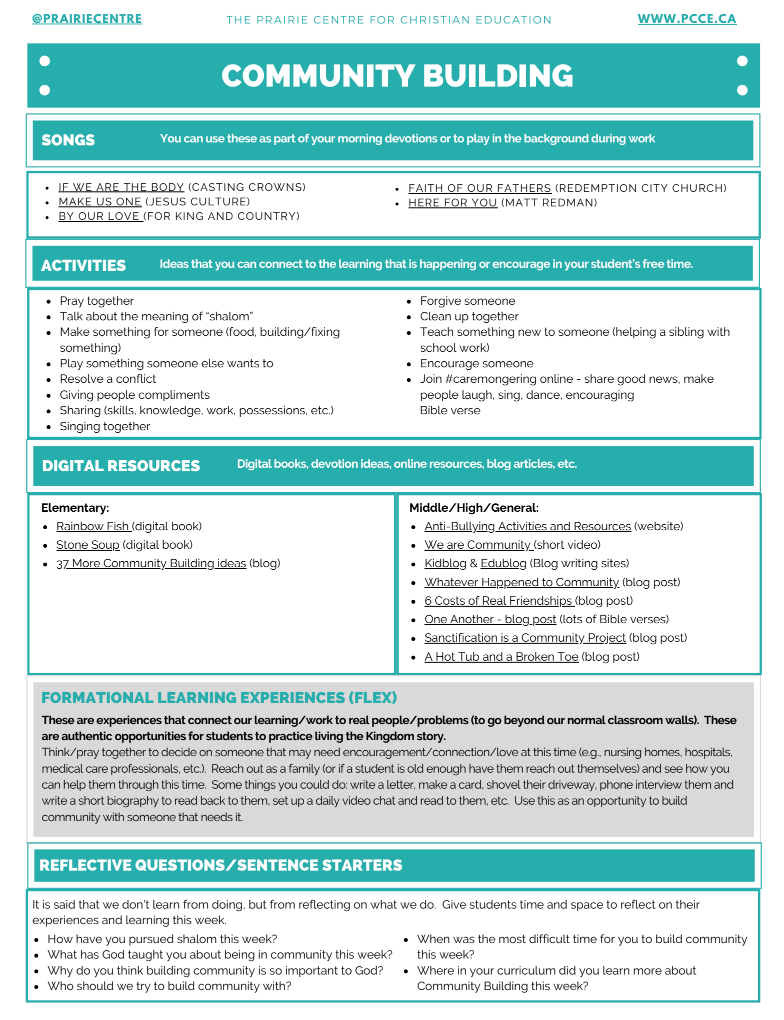 @PRAIRIECENTRE THE PRAIRIE CENTRE FOR CHRISTIAN EDUCATION WWW.PCCE.CA

COMMUNITY BUILDING

SONGS You can use these as part of your morning devotions or to play in the background during work

- IF WE ARE THE BODY (CASTING CROWNS)
- MAKE US ONE (JESUS CULTURE)
- BY OUR LOVE (FOR KING AND COUNTRY)

- FAITH OF OUR FATHERS (REDEMPTION CITY CHURCH)
- HERE FOR YOU (MATT REDMAN)

ACTIVITIES Ideas that you can connect to the learning that is happening or encourage in your student's free time.

- Pray together
- Talk about the meaning of "shalom"
- Make something for someone (food, building/fixing something)
- Play something someone else wants to
- Resolve a conflict
- Giving people compliments
- Sharing (skills, knowledge, work, possessions, etc.)
- Singing together

- Forgive someone
- Clean up together
- Teach something new to someone (helping a sibling with school work)
- Encourage someone
- Join #caremongering online - share good news, make people laugh, sing, dance, encouraging Bible verse

DIGITAL RESOURCES Digital books, devotion ideas, online resources, blog articles, etc.

Elementary:
- Rainbow Fish (digital book)
- Stone Soup (digital book)
- 37 More Community Building ideas (blog)

Middle/High/General:
- Anti-Bullying Activities and Resources (website)
- We are Community (short video)
- Kidblog & Edublog (Blog writing sites)
- Whatever Happened to Community (blog post)
- 6 Costs of Real Friendships (blog post)
- One Another - blog post (lots of Bible verses)
- Sanctification is a Community Project (blog post)
- A Hot Tub and a Broken Toe (blog post)

FORMATIONAL LEARNING EXPERIENCES (FLEX)
These are experiences that connect our learning/work to real people/problems (to go beyond our normal classroom walls). These are authentic opportunities for students to practice living the Kingdom story.
Think/pray together to decide on someone that may need encouragement/connection/love at this time (e.g., nursing homes, hospitals, medical care professionals, etc.). Reach out as a family (or if a student is old enough have them reach out themselves) and see how you can help them through this time. Some things you could do: write a letter, make a card, shovel their driveway, phone interview them and write a short biography to read back to them, set up a daily video chat and read to them, etc. Use this as an opportunity to build community with someone that needs it.

REFLECTIVE QUESTIONS/SENTENCE STARTERS
It is said that we don't learn from doing, but from reflecting on what we do. Give students time and space to reflect on their experiences and learning this week.
- How have you pursued shalom this week?
- What has God taught you about being in community this week?
- Why do you think building community is so important to God?
- Who should we try to build community with?

- When was the most difficult time for you to build community this week?
- Where in your curriculum did you learn more about Community Building this week?